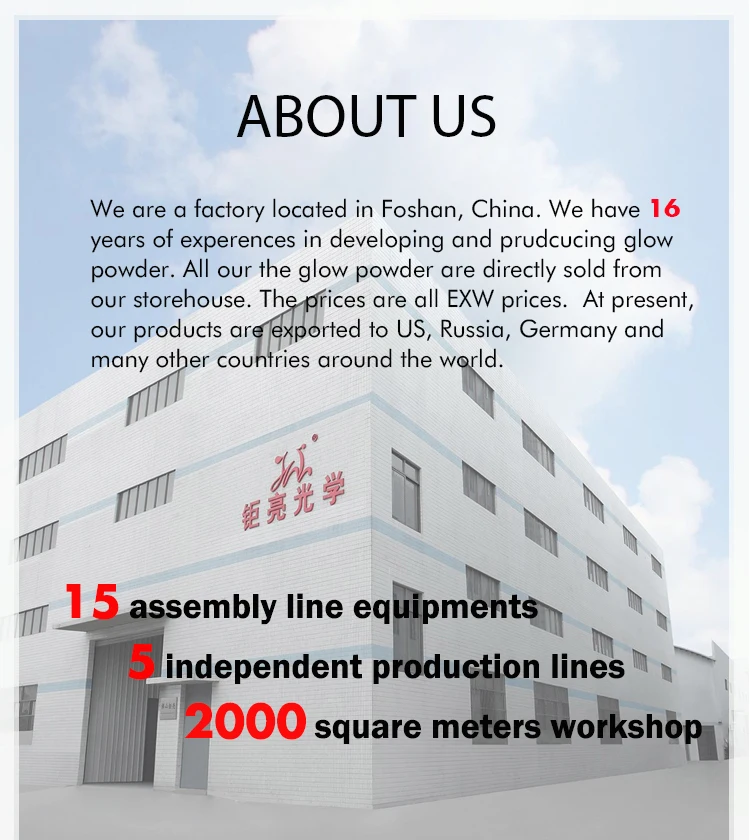 ABOUT US

We are a factory located in Foshan, China. We have 16 years of experences in developing and prudcucing glow powder. All our the glow powder are directly sold from our storehouse. The prices are all EXW prices. At present, our products are exported to US, Russia, Germany and many other countries around the world.

钜亮光学

15 assembly line equipments

5 independent production lines

2000 square meters workshop